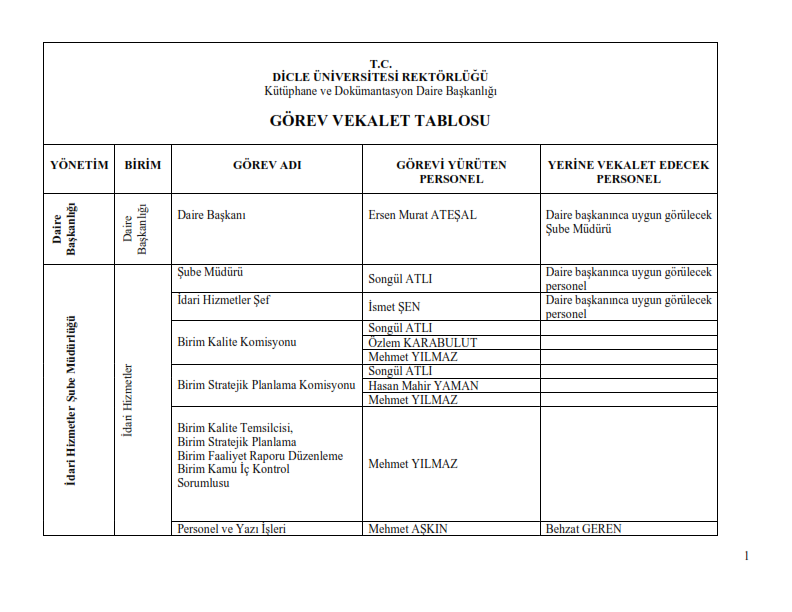 T.C.
DİCLE ÜNİVERSİTESİ REKTÖRLÜĞÜ
Kütüphane ve Dokümantasyon Daire Başkanlığı

GÖREV VEKALET TABLOSU

| YÖNETİM | BİRİM | GÖREV ADI | GÖREVİ YÜRÜTEN PERSONEL | YERİNE VEKALET EDECEK PERSONEL |
|---|---|---|---|---|
| Daire Başkanlığı | Daire Başkanlığı | Daire Başkanı | Ersen Murat ATEŞAL | Daire başkanınca uygun görülecek Şube Müdürü |
| İdari Hizmetler Şube Müdürlüğü | İdari Hizmetler | Şube Müdürü | Songül ATLI | Daire başkanınca uygun görülecek personel |
| | | İdari Hizmetler Şef | İsmet ŞEN | Daire başkanınca uygun görülecek personel |
| | | Birim Kalite Komisyonu | Songül ATLI | |
| | | | Özlem KARABULUT | |
| | | | Mehmet YILMAZ | |
| | | Birim Stratejik Planlama Komisyonu | Songül ATLI | |
| | | | Hasan Mahir YAMAN | |
| | | | Mehmet YILMAZ | |
| | | Birim Kalite Temsilcisi, Birim Stratejik Planlama Birim Faaliyet Raporu Düzenleme Birim Kamu İç Kontrol Sorumlusu | Mehmet YILMAZ | |
| | | Personel ve Yazı İşleri | Mehmet AŞKIN | Behzat GEREN |

1